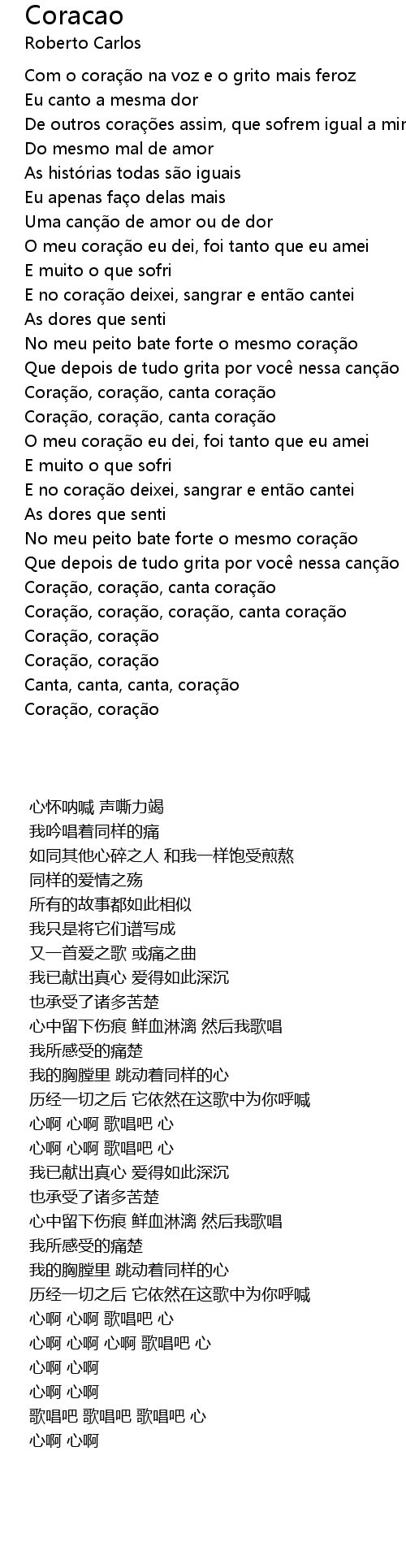 Coracao
Roberto Carlos

Com o coração na voz e o grito mais feroz
Eu canto a mesma dor
De outros corações assim, que sofrem igual a mir
Do mesmo mal de amor
As histórias todas são iguais
Eu apenas faço delas mais
Uma canção de amor ou de dor
O meu coração eu dei, foi tanto que eu amei
E muito o que sofri
E no coração deixei, sangrar e então cantei
As dores que senti
No meu peito bate forte o mesmo coração
Que depois de tudo grita por você nessa canção
Coração, coração, canta coração
Coração, coração, canta coração
O meu coração eu dei, foi tanto que eu amei
E muito o que sofri
E no coração deixei, sangrar e então cantei
As dores que senti
No meu peito bate forte o mesmo coração
Que depois de tudo grita por você nessa canção
Coração, coração, canta coração
Coração, coração, coração, canta coração
Coração, coração
Coração, coração
Canta, canta, canta, coração
Coração, coração

心怀呐喊 声嘶力竭
我吟唱着同样的痛
如同其他心碎之人 和我一样饱受煎熬
同样的爱情之殇
所有的故事都如此相似
我只是将它们谱写成
又一首爱之歌 或痛之曲
我已献出真心 爱得如此深沉
也承受了诸多苦楚
心中留下伤痕 鲜血淋漓 然后我歌唱
我所感受的痛楚
我的胸膛里 跳动着同样的心
历经一切之后 它依然在这歌中为你呼喊
心啊 心啊 歌唱吧 心
心啊 心啊 歌唱吧 心
我已献出真心 爱得如此深沉
也承受了诸多苦楚
心中留下伤痕 鲜血淋漓 然后我歌唱
我所感受的痛楚
我的胸膛里 跳动着同样的心
历经一切之后 它依然在这歌中为你呼喊
心啊 心啊 歌唱吧 心
心啊 心啊 心啊 歌唱吧 心
心啊 心啊
心啊 心啊
歌唱吧 歌唱吧 歌唱吧 心
心啊 心啊